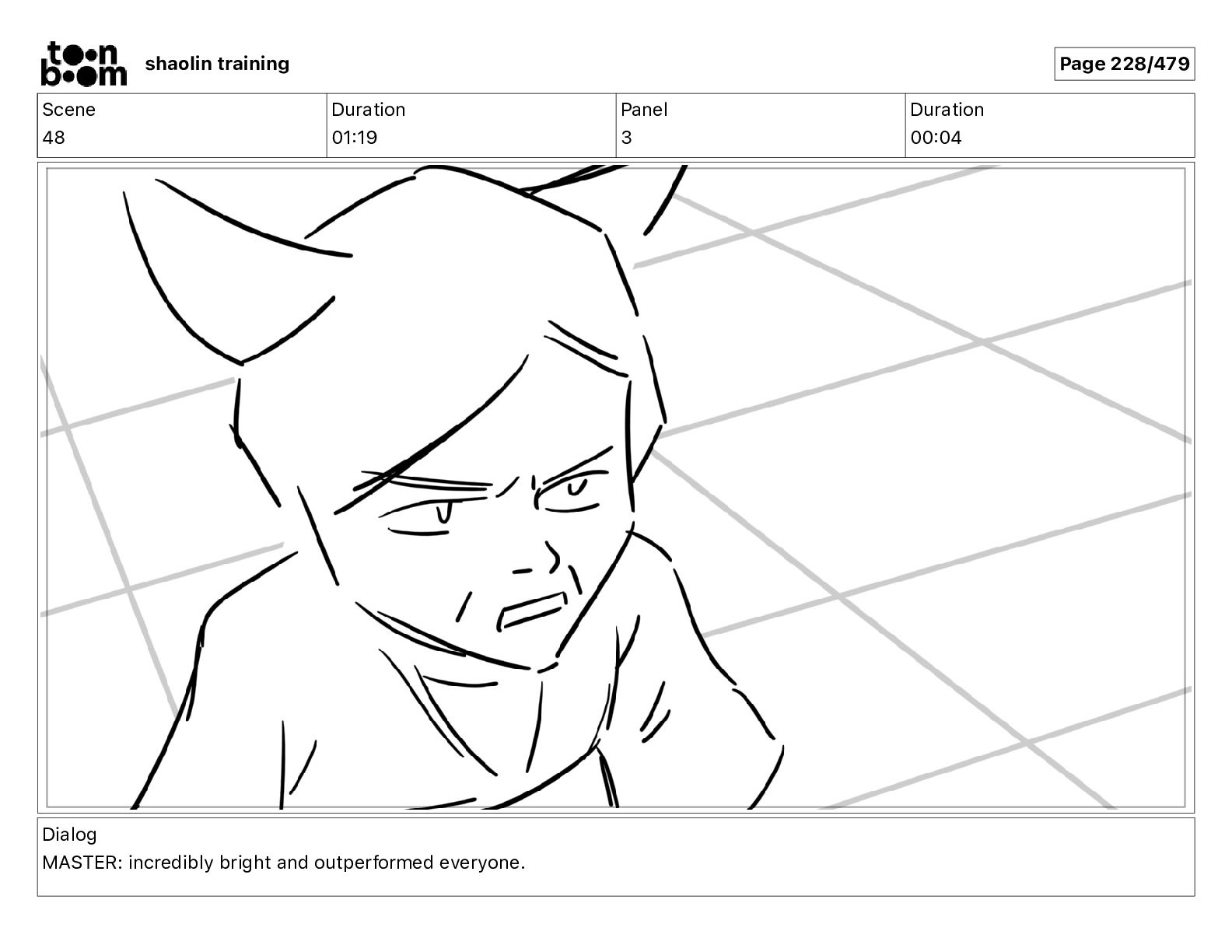 toon boom shaolin training

Page 228/479

| Scene | Duration | Panel | Duration |
|---|---|---|---|
| 48 | 01:19 | 3 | 00:04 |

Dialog
MASTER: incredibly bright and outperformed everyone.